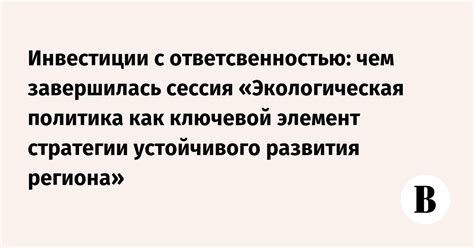 Инвестиции с ответсвенностью: чем завершилась сессия «Экологическая политика как ключевой элемент стратегии устойчивого развития региона»

В